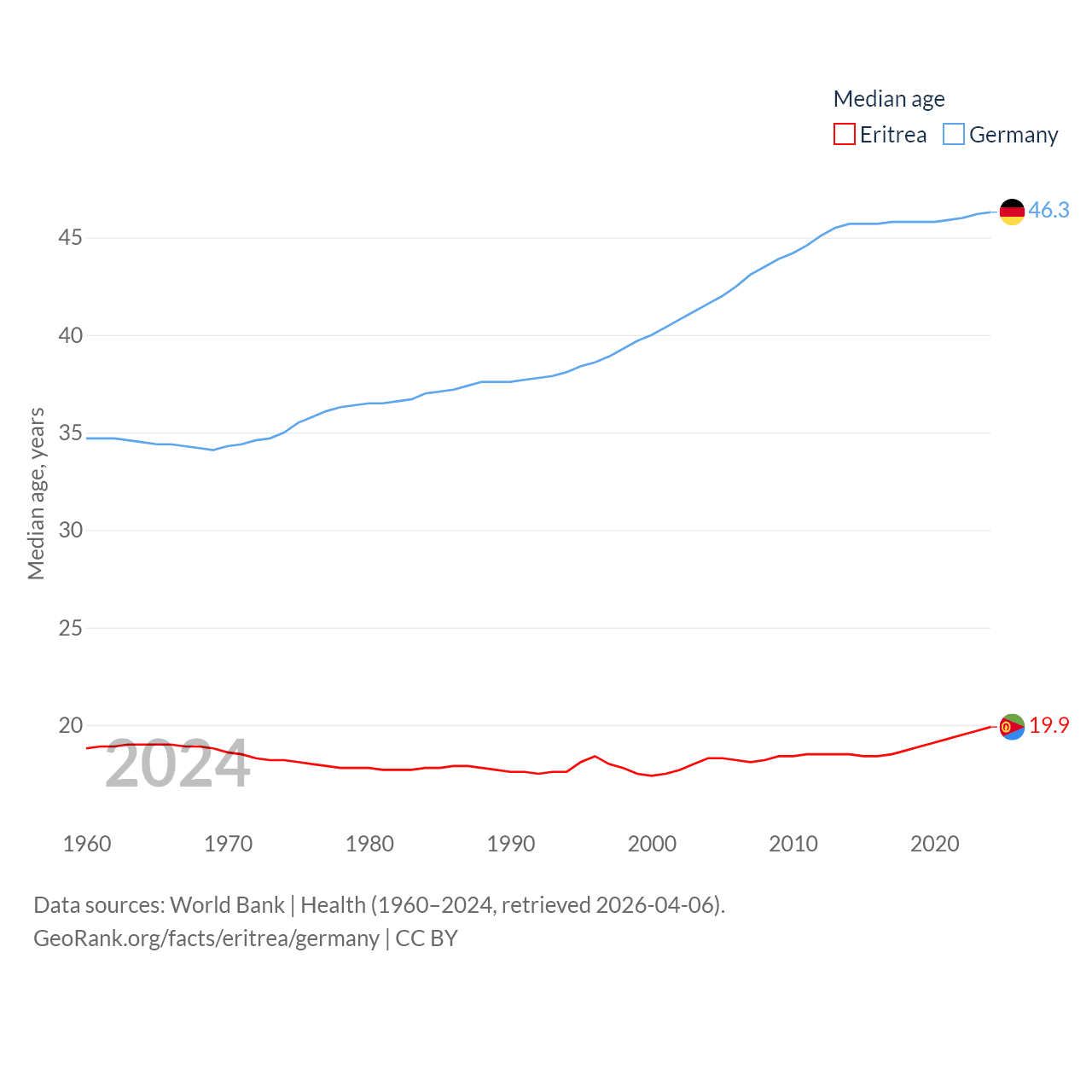 Median age
Eritrea Germany

46.3
45
40
35
30
25
20
19.9
Median age, years
2024
1960 1970 1980 1990 2000 2010 2020

Data sources: World Bank | Health (1960–2024, retrieved 2026-04-06).
GeoRank.org/facts/eritrea/germany | CC BY